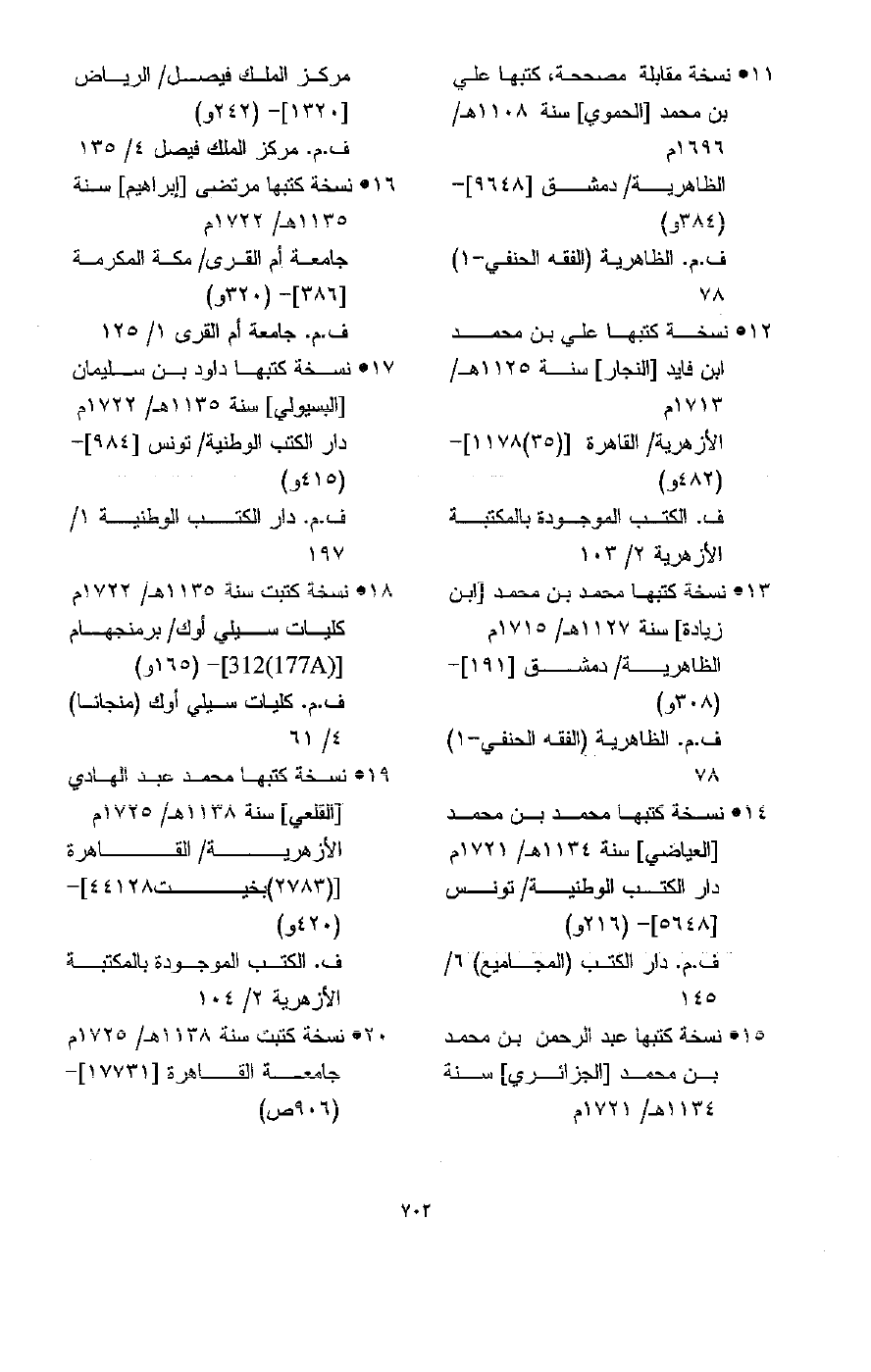 ١١• نسخة مقابلة مصححة، كتبها علي بن محمد [الحموي] سنة ١١٠٨هـ/ ١٦٩٦م
الظاهرية/ دمشق [٩٦٤٨]- (٣٨٤و)
ف.م. الظاهرية (الفقه الحنفي-١) ٧٨

١٢• نسخة كتبها علي بن محمد ابن فايد [النجار] سنة ١١٢٥هـ/ ١٧١٣م
الأزهرية/ القاهرة [(٣٥)١١٧٨]- (٤٨٢و)
ف. الكتب الموجودة بالمكتبة الأزهرية ٢/ ١٠٣

١٣• نسخة كتبها محمد بن محمد [ابن زيادة] سنة ١١٢٧هـ/ ١٧١٥م
الظاهرية/ دمشق [١٩١]- (٣٠٨و)
ف.م. الظاهرية (الفقه الحنفي-١) ٧٨

١٤• نسخة كتبها محمد بن محمد [العياضي] سنة ١١٣٤هـ/ ١٧٢١م
دار الكتب الوطنية/ تونس [٥٦٤٨]- (٢١٦و)
ف.م. دار الكتب (المجاميع) ٦/ ١٤٥

١٥• نسخة كتبها عبد الرحمن بن محمد بن محمد [الجزائري] سنة ١١٣٤هـ/ ١٧٢١م

مركز الملك فيصل/ الرياض [١٣٢٠]- (٢٤٢و)
ف.م. مركز الملك فيصل ٤/ ١٣٥

١٦• نسخة كتبها مرتضى [إبراهيم] سنة ١١٣٥هـ/ ١٧٢٢م
جامعة أم القرى/ مكة المكرمة [٣٨٦]- (٣٢٠و)
ف.م. جامعة أم القرى ١/ ١٢٥

١٧• نسخة كتبها داود بن سليمان [البسيولي] سنة ١١٣٥هـ/ ١٧٢٢م
دار الكتب الوطنية/ تونس [٩٨٤]- (٤١٥و)
ف.م. دار الكتب الوطنية ١/ ١٩٧

١٨• نسخة كتبت سنة ١١٣٥هـ/ ١٧٢٢م
كليات سيلي أوك/ برمنجهام [312(177A)]- (١٦٥و)
ف.م. كليات سيلي أوك (منجانا) ٤/ ٦١

١٩• نسخة كتبها محمد عبد الهادي [القلعي] سنة ١١٣٨هـ/ ١٧٢٥م
الأزهرية/ القاهرة [(٢٧٨٣)بخيت٤٤١٢٨]- (٤٢٠و)
ف. الكتب الموجودة بالمكتبة الأزهرية ٢/ ١٠٤

٢٠• نسخة كتبت سنة ١١٣٨هـ/ ١٧٢٥م
جامعة القاهرة [١٧٧٣١]- (٩٠٦ص)

٧٠٢